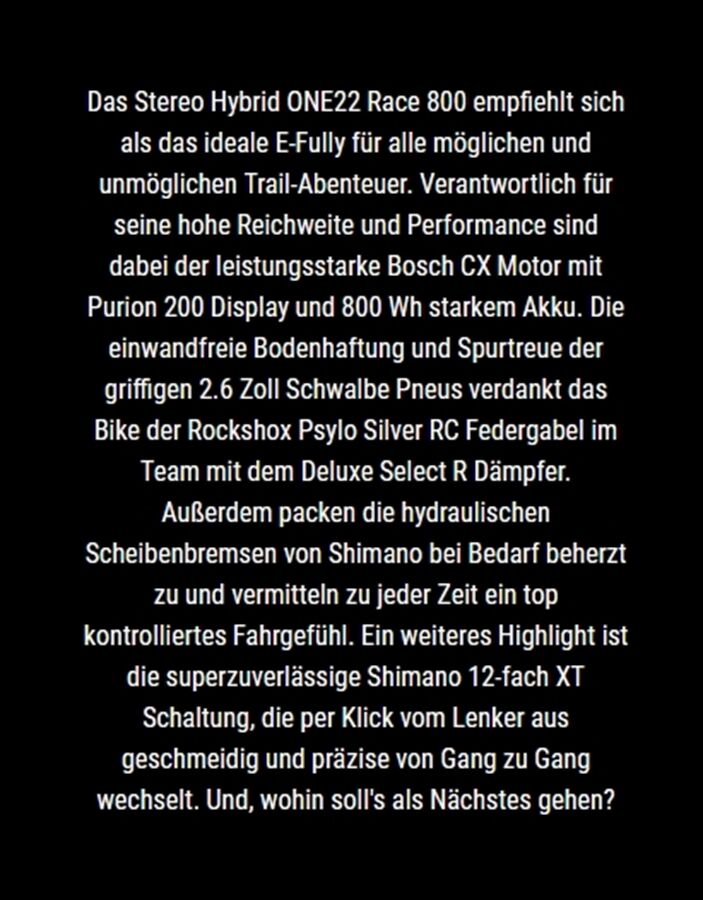 Das Stereo Hybrid ONE22 Race 800 empfiehlt sich als das ideale E-Fully für alle möglichen und unmöglichen Trail-Abenteuer. Verantwortlich für seine hohe Reichweite und Performance sind dabei der leistungsstarke Bosch CX Motor mit Purion 200 Display und 800 Wh starkem Akku. Die einwandfreie Bodenhaftung und Spurtreue der griffigen 2.6 Zoll Schwalbe Pneus verdankt das Bike der Rockshox Psylo Silver RC Federgabel im Team mit dem Deluxe Select R Dämpfer. Außerdem packen die hydraulischen Scheibenbremsen von Shimano bei Bedarf beherzt zu und vermitteln zu jeder Zeit ein top kontrolliertes Fahrgefühl. Ein weiteres Highlight ist die superzuverlässige Shimano 12-fach XT Schaltung, die per Klick vom Lenker aus geschmeidig und präzise von Gang zu Gang wechselt. Und, wohin soll's als Nächstes gehen?